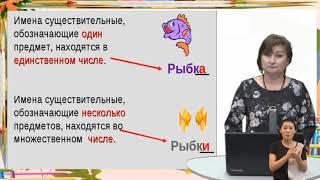 Имена существительные, обозначающие один предмет, находятся в единственном числе.

Рыбка

Имена существительные, обозначающие несколько предметов, находятся во множественном числе.

Рыбки